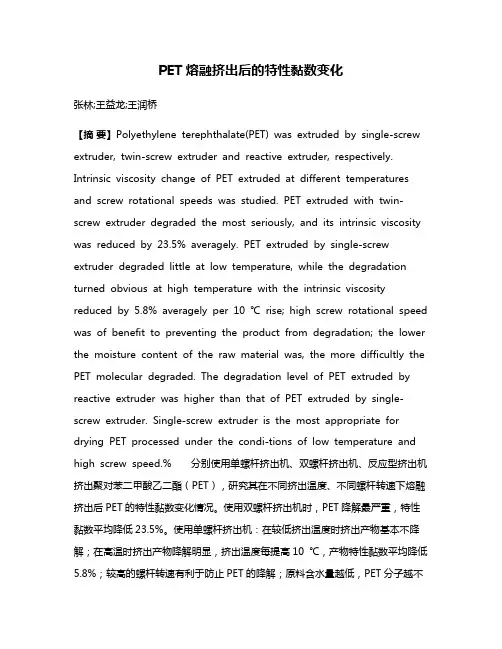 PET 熔融挤出后的特性黏数变化

张林;王益龙;王润桥

【摘 要】Polyethylene terephthalate(PET) was extruded by single-screw extruder, twin-screw extruder and reactive extruder, respectively. Intrinsic viscosity change of PET extruded at different temperatures and screw rotational speeds was studied. PET extruded with twin-screw extruder degraded the most seriously, and its intrinsic viscosity was reduced by 23.5% averagely. PET extruded by single-screw extruder degraded little at low temperature, while the degradation turned obvious at high temperature with the intrinsic viscosity reduced by 5.8% averagely per 10 ℃ rise; high screw rotational speed was of benefit to preventing the product from degradation; the lower the moisture content of the raw material was, the more difficultly the PET molecular degraded. The degradation level of PET extruded by reactive extruder was higher than that of PET extruded by single-screw extruder. Single-screw extruder is the most appropriate for drying PET processed under the condi-tions of low temperature and high screw speed.% 分别使用单螺杆挤出机、双螺杆挤出机、反应型挤出机挤出聚对苯二甲酸乙二酯（PET），研究其在不同挤出温度、不同螺杆转速下熔融挤出后 PET 的特性黏数变化情况。使用双螺杆挤出机时，PET 降解最严重，特性黏数平均降低 23.5%。使用单螺杆挤出机：在较低挤出温度时挤出产物基本不降解；在高温时挤出产物降解明显，挤出温度每提高 10 ℃，产物特性黏数平均降低 5.8%；较高的螺杆转速有利于防止 PET 的降解；原料含水量越低，PET 分子越不